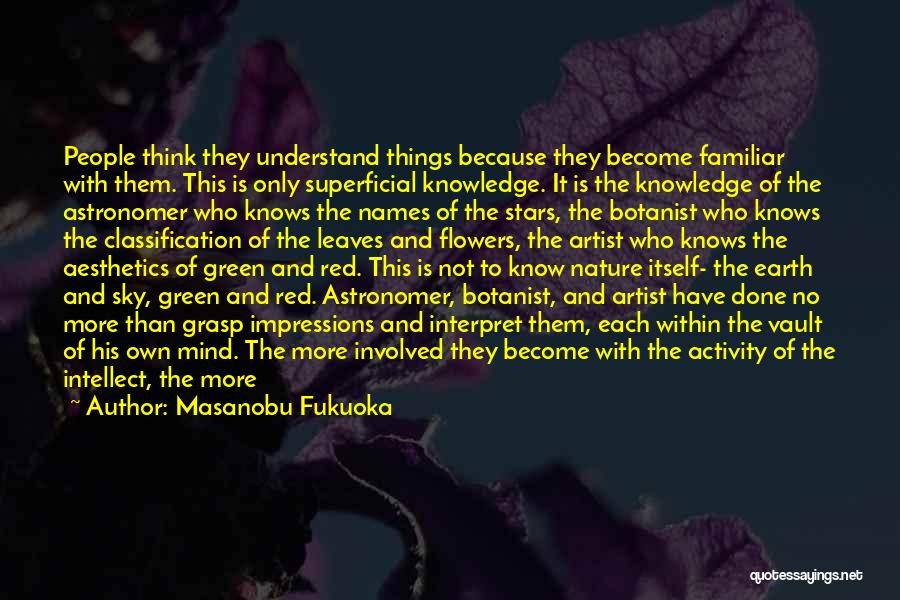 People think they understand things because they become familiar with them. This is only superficial knowledge. It is the knowledge of the astronomer who knows the names of the stars, the botanist who knows the classification of the leaves and flowers, the artist who knows the aesthetics of green and red. This is not to know nature itself- the earth and sky, green and red. Astronomer, botanist, and artist have done no more than grasp impressions and interpret them, each within the vault of his own mind. The more involved they become with the activity of the intellect, the more

~ Author: Masanobu Fukuoka

quotessayings.net